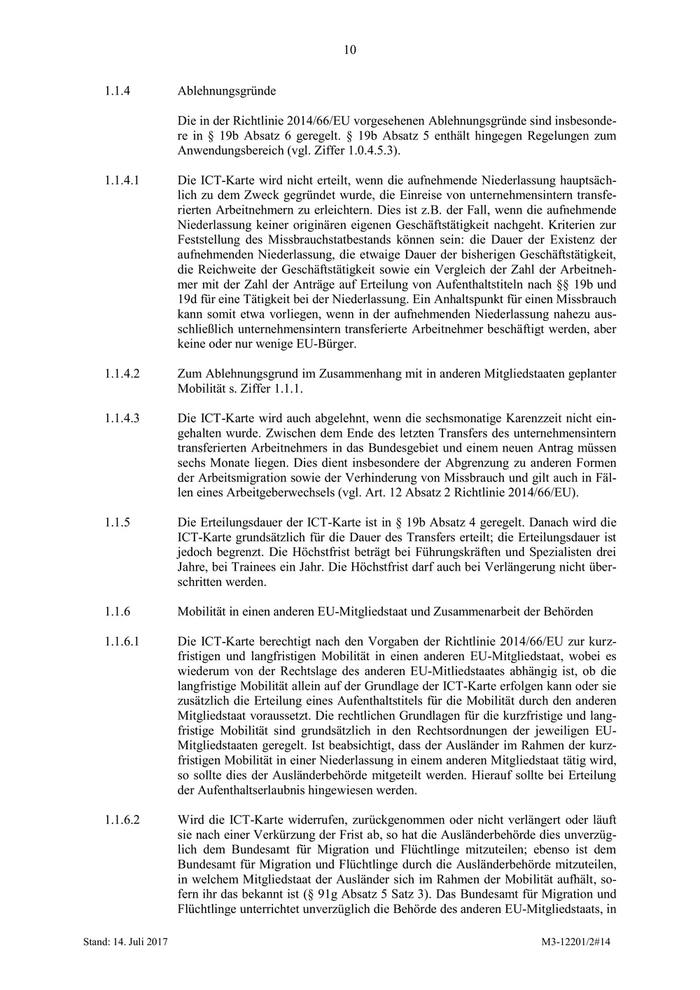 10

1.1.4 Ablehnungsgründe

Die in der Richtlinie 2014/66/EU vorgesehenen Ablehnungsgründe sind insbesondere in § 19b Absatz 6 geregelt. § 19b Absatz 5 enthält hingegen Regelungen zum Anwendungsbereich (vgl. Ziffer 1.0.4.5.3).

1.1.4.1 Die ICT-Karte wird nicht erteilt, wenn die aufnehmende Niederlassung hauptsächlich zu dem Zweck gegründet wurde, die Einreise von unternehmensintern transferierten Arbeitnehmern zu erleichtern. Dies ist z.B. der Fall, wenn die aufnehmende Niederlassung keiner originären eigenen Geschäftstätigkeit nachgeht. Kriterien zur Feststellung des Missbrauchstatbestands können sein: die Dauer der Existenz der aufnehmenden Niederlassung, die etwaige Dauer der bisherigen Geschäftstätigkeit, die Reichweite der Geschäftstätigkeit sowie ein Vergleich der Zahl der Arbeitnehmer mit der Zahl der Anträge auf Erteilung von Aufenthaltstiteln nach §§ 19b und 19d für eine Tätigkeit bei der Niederlassung. Ein Anhaltspunkt für einen Missbrauch kann somit etwa vorliegen, wenn in der aufnehmenden Niederlassung nahezu ausschließlich unternehmensintern transferierte Arbeitnehmer beschäftigt werden, aber keine oder nur wenige EU-Bürger.

1.1.4.2 Zum Ablehnungsgrund im Zusammenhang mit in anderen Mitgliedstaaten geplanter Mobilität s. Ziffer 1.1.1.

1.1.4.3 Die ICT-Karte wird auch abgelehnt, wenn die sechsmonatige Karenzzeit nicht eingehalten wurde. Zwischen dem Ende des letzten Transfers des unternehmensintern transferierten Arbeitnehmers in das Bundesgebiet und einem neuen Antrag müssen sechs Monate liegen. Dies dient insbesondere der Abgrenzung zu anderen Formen der Arbeitsmigration sowie der Verhinderung von Missbrauch und gilt auch in Fällen eines Arbeitgeberwechsels (vgl. Art. 12 Absatz 2 Richtlinie 2014/66/EU).

1.1.5 Die Erteilungsdauer der ICT-Karte ist in § 19b Absatz 4 geregelt. Danach wird die ICT-Karte grundsätzlich für die Dauer des Transfers erteilt; die Erteilungsdauer ist jedoch begrenzt. Die Höchstfrist beträgt bei Führungskräften und Spezialisten drei Jahre, bei Trainees ein Jahr. Die Höchstfrist darf auch bei Verlängerung nicht überschritten werden.

1.1.6 Mobilität in einen anderen EU-Mitgliedstaat und Zusammenarbeit der Behörden

1.1.6.1 Die ICT-Karte berechtigt nach den Vorgaben der Richtlinie 2014/66/EU zur kurzfristigen und langfristigen Mobilität in einen anderen EU-Mitgliedstaat, wobei es wiederum von der Rechtslage des anderen EU-Mitliedstaates abhängig ist, ob die langfristige Mobilität allein auf der Grundlage der ICT-Karte erfolgen kann oder sie zusätzlich die Erteilung eines Aufenthaltstitels für die Mobilität durch den anderen Mitgliedstaat voraussetzt. Die rechtlichen Grundlagen für die kurzfristige und langfristige Mobilität sind grundsätzlich in den Rechtsordnungen der jeweiligen EU-Mitgliedstaaten geregelt. Ist beabsichtigt, dass der Ausländer im Rahmen der kurzfristigen Mobilität in einer Niederlassung in einem anderen Mitgliedstaat tätig wird, so sollte dies der Ausländerbehörde mitgeteilt werden. Hierauf sollte bei Erteilung der Aufenthaltserlaubnis hingewiesen werden.

1.1.6.2 Wird die ICT-Karte widerrufen, zurückgenommen oder nicht verlängert oder läuft sie nach einer Verkürzung der Frist ab, so hat die Ausländerbehörde dies unverzüglich dem Bundesamt für Migration und Flüchtlinge mitzuteilen; ebenso ist dem Bundesamt für Migration und Flüchtlinge durch die Ausländerbehörde mitzuteilen, in welchem Mitgliedstaat der Ausländer sich im Rahmen der Mobilität aufhält, sofern ihr das bekannt ist (§ 91g Absatz 5 Satz 3). Das Bundesamt für Migration und Flüchtlinge unterrichtet unverzüglich die Behörde des anderen EU-Mitgliedstaats, in

Stand: 14. Juli 2017 M3-12201/2#14